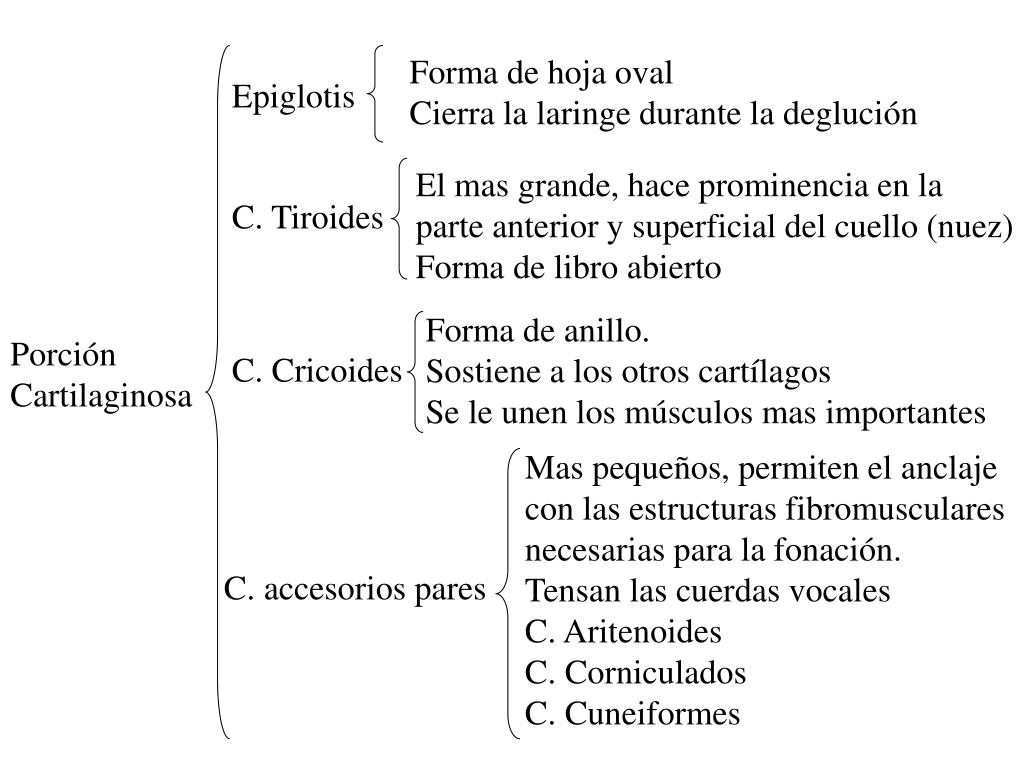 Porción Cartilaginosa

Epiglotis
Forma de hoja oval
Cierra la laringe durante la deglución

C. Tiroides
El mas grande, hace prominencia en la parte anterior y superficial del cuello (nuez)
Forma de libro abierto

C. Cricoides
Forma de anillo.
Sostiene a los otros cartílagos
Se le unen los músculos mas importantes

C. accesorios pares
Mas pequeños, permiten el anclaje con las estructuras fibromusculares necesarias para la fonación.
Tensan las cuerdas vocales
C. Aritenoides
C. Corniculados
C. Cuneiformes